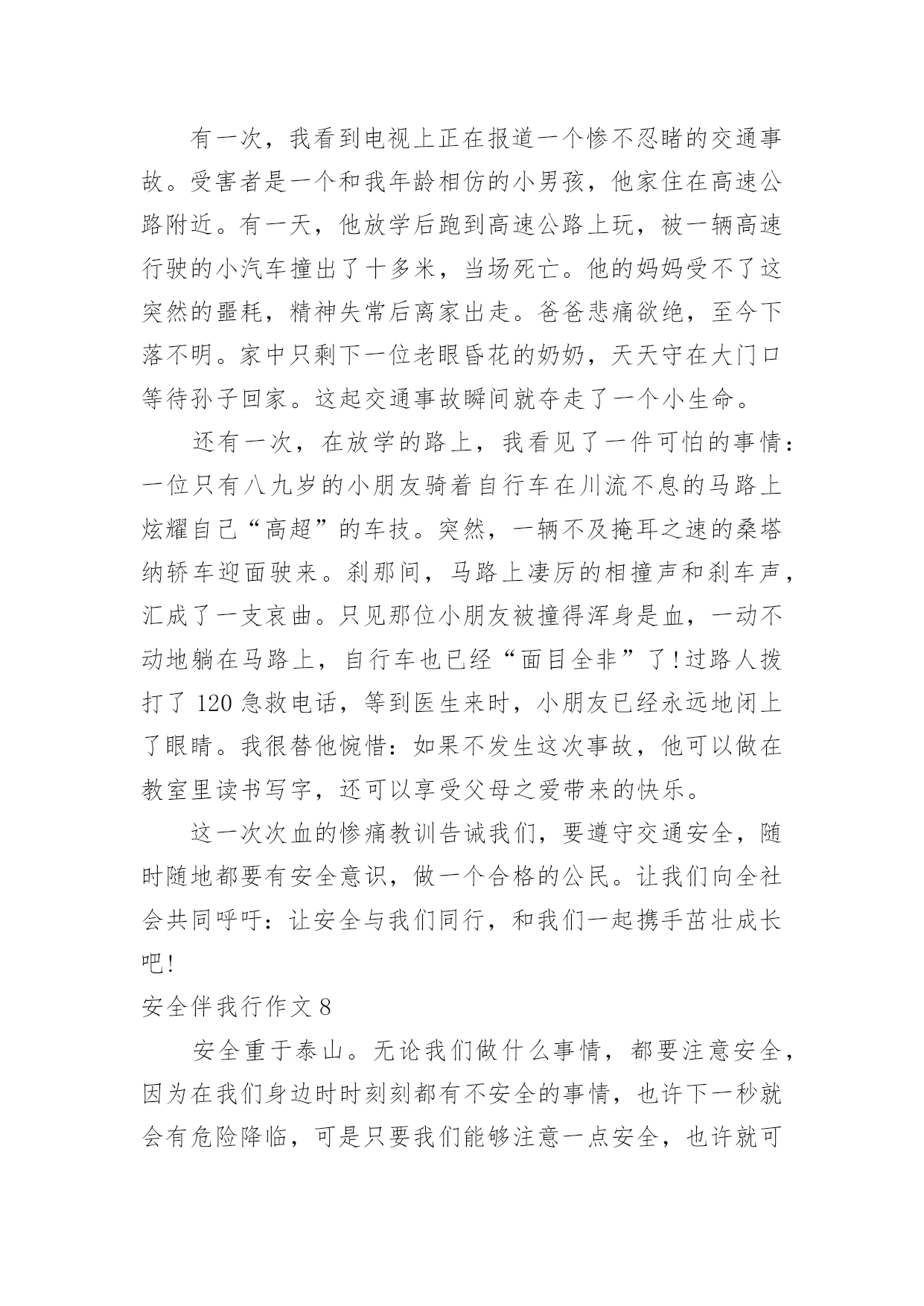 有一次，我看到电视上正在报道一个惨不忍睹的交通事故。受害者是一个和我年龄相仿的小男孩，他家住在高速公路附近。有一天，他放学后跑到高速公路上玩，被一辆高速行驶的小汽车撞出了十多米，当场死亡。他的妈妈受不了这突然的噩耗，精神失常后离家出走。爸爸悲痛欲绝，至今下落不明。家中只剩下一位老眼昏花的奶奶，天天守在大门口等待孙子回家。这起交通事故瞬间就夺走了一个小生命。

还有一次，在放学的路上，我看见了一件可怕的事情：一位只有八九岁的小朋友骑着自行车在川流不息的马路上炫耀自己“高超”的车技。突然，一辆不及掩耳之速的桑塔纳轿车迎面驶来。刹那间，马路上凄厉的相撞声和刹车声，汇成了一支哀曲。只见那位小朋友被撞得浑身是血，一动不动地躺在马路上，自行车也已经“面目全非”了！过路人拨打了 120 急救电话，等到医生来时，小朋友已经永远地闭上了眼睛。我很替他惋惜：如果不发生这次事故，他可以做在教室里读书写字，还可以享受父母之爱带来的快乐。

这一次次血的惨痛教训告诫我们，要遵守交通安全，随时随地都要有安全意识，做一个合格的公民。让我们向全社会共同呼吁：让安全与我们同行，和我们一起携手茁壮成长吧！

安全伴我行作文 8

安全重于泰山。无论我们做什么事情，都要注意安全，因为在我们身边时时刻刻都有不安全的事情，也许下一秒就会有危险降临，可是只要我们能够注意一点安全，也许就可